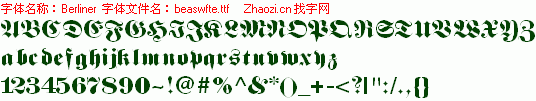 字体名称：Berliner 字体文件名：beaswfte.ttf Zhaozi.cn 找字网

ABCDEFGHIJKLMNOPQRSTUVWXYZ

abcdefghijklmnopqrstuvwxyz

1234567890~!@#%^&*()_+-<?|":/.,{}